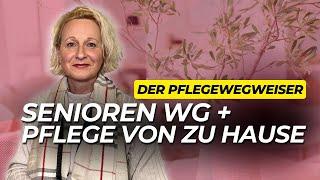 DER PFLEGEWEGWEISER

SENIOREN WG +
PFLEGE VON ZU HAUSE